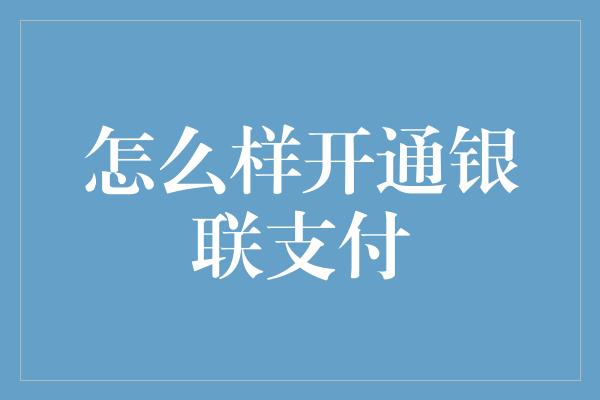 怎么样开通银联支付